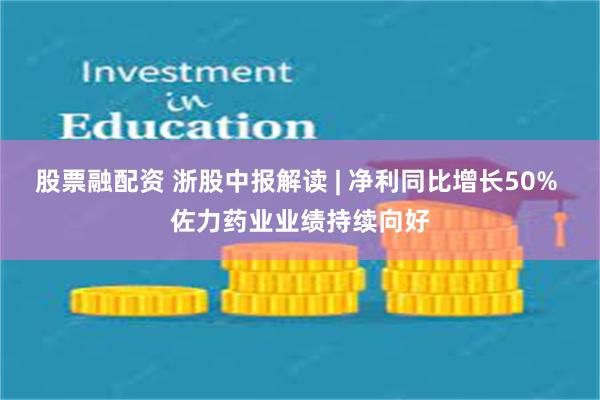 Investment
in
Education

股票融配资 浙股中报解读 | 净利同比增长50%
佐力药业业绩持续向好